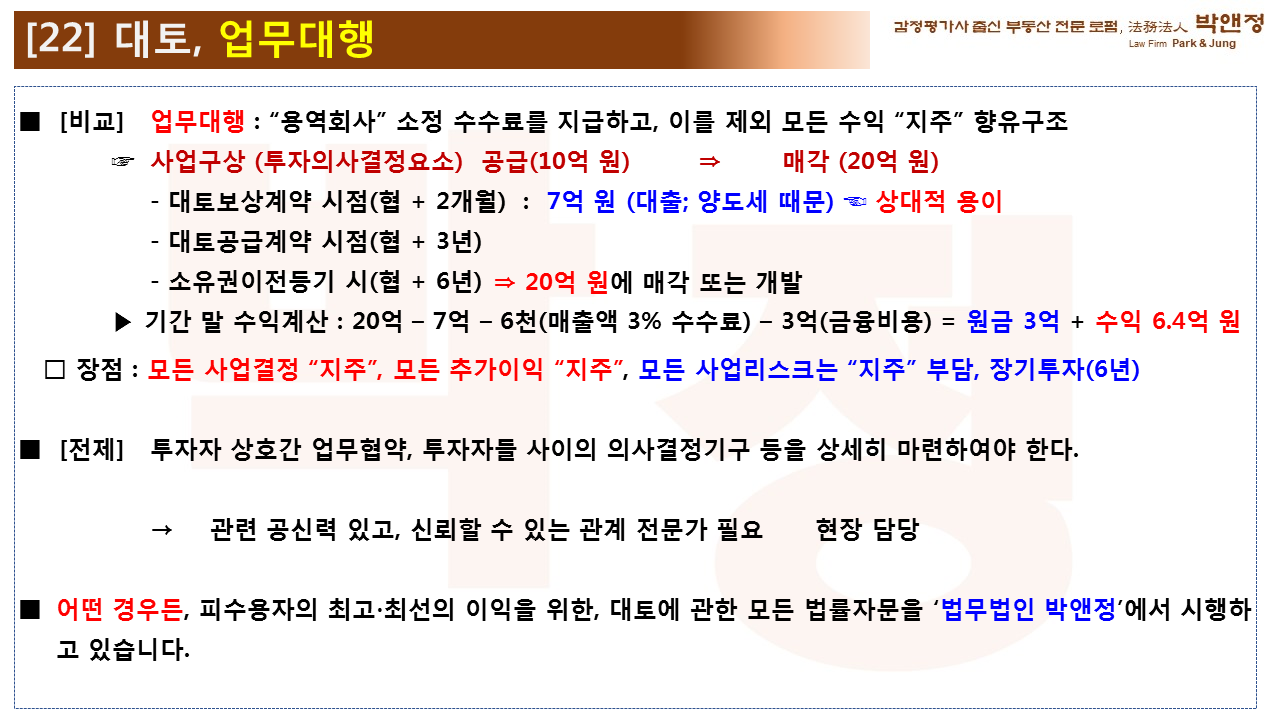 [22] 대토, 업무대행

감정평가사 출신 부동산 전문 로펌, 法務法人 박앤정
Law Firm Park & Jung

■ [비교] 업무대행 : "용역회사" 소정 수수료를 지급하고, 이를 제외 모든 수익 "지주" 향유구조

☞ 사업구상 (투자의사결정요소) 공급(10억 원) ⇒ 매각 (20억 원)

- 대토보상계약 시점(협 + 2개월) : 7억 원 (대출; 양도세 때문) ☜ 상대적 용이

- 대토공급계약 시점(협 + 3년)

- 소유권이전등기 시(협 + 6년) ⇒ 20억 원에 매각 또는 개발

▶ 기간 말 수익계산 : 20억 – 7억 – 6천(매출액 3% 수수료) – 3억(금융비용) = 원금 3억 + 수익 6.4억 원

☐ 장점 : 모든 사업결정 "지주", 모든 추가이익 "지주", 모든 사업리스크는 "지주" 부담, 장기투자(6년)

■ [전제] 투자자 상호간 업무협약, 투자자들 사이의 의사결정기구 등을 상세히 마련하여야 한다.

→ 관련 공신력 있고, 신뢰할 수 있는 관계 전문가 필요 현장 담당

■ 어떤 경우든, 피수용자의 최고·최선의 이익을 위한, 대토에 관한 모든 법률자문을 '법무법인 박앤정'에서 시행하고 있습니다.